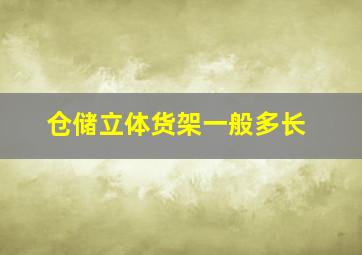 仓储立体货架一般多长